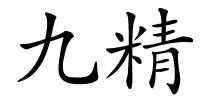 九精